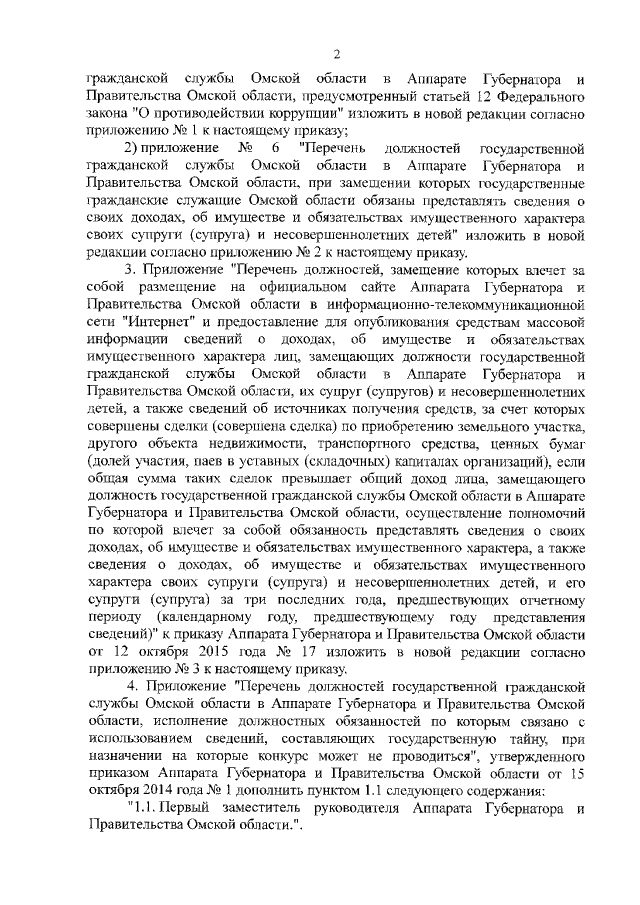 2

гражданской службы Омской области в Аппарате Губернатора и Правительства Омской области, предусмотренный статьей 12 Федерального закона "О противодействии коррупции" изложить в новой редакции согласно приложению № 1 к настоящему приказу;

2) приложение № 6 "Перечень должностей государственной гражданской службы Омской области в Аппарате Губернатора и Правительства Омской области, при замещении которых государственные гражданские служащие Омской области обязаны представлять сведения о своих доходах, об имуществе и обязательствах имущественного характера своих супруги (супруга) и несовершеннолетних детей" изложить в новой редакции согласно приложению № 2 к настоящему приказу.

3. Приложение "Перечень должностей, замещение которых влечет за собой размещение на официальном сайте Аппарата Губернатора и Правительства Омской области в информационно-телекоммуникационной сети "Интернет" и предоставление для опубликования средствам массовой информации сведений о доходах, об имуществе и обязательствах имущественного характера лиц, замещающих должности государственной гражданской службы Омской области в Аппарате Губернатора и Правительства Омской области, их супруг (супругов) и несовершеннолетних детей, а также сведений об источниках получения средств, за счет которых совершены сделки (совершена сделка) по приобретению земельного участка, другого объекта недвижимости, транспортного средства, ценных бумаг (долей участия, паев в уставных (складочных) капиталах организаций), если общая сумма таких сделок превышает общий доход лица, замещающего должность государственной гражданской службы Омской области в Аппарате Губернатора и Правительства Омской области, осуществление полномочий по которой влечет за собой обязанность представлять сведения о своих доходах, об имуществе и обязательствах имущественного характера, а также сведения о доходах, об имуществе и обязательствах имущественного характера своих супруги (супруга) и несовершеннолетних детей, и его супруги (супруга) за три последних года, предшествующих отчетному периоду (календарному году, предшествующему году представления сведений)" к приказу Аппарата Губернатора и Правительства Омской области от 12 октября 2015 года № 17 изложить в новой редакции согласно приложению № 3 к настоящему приказу.

4. Приложение "Перечень должностей государственной гражданской службы Омской области в Аппарате Губернатора и Правительства Омской области, исполнение должностных обязанностей по которым связано с использованием сведений, составляющих государственную тайну, при назначении на которые конкурс может не проводиться", утвержденного приказом Аппарата Губернатора и Правительства Омской области от 15 октября 2014 года № 1 дополнить пунктом 1.1 следующего содержания:

"1.1. Первый заместитель руководителя Аппарата Губернатора и Правительства Омской области.".